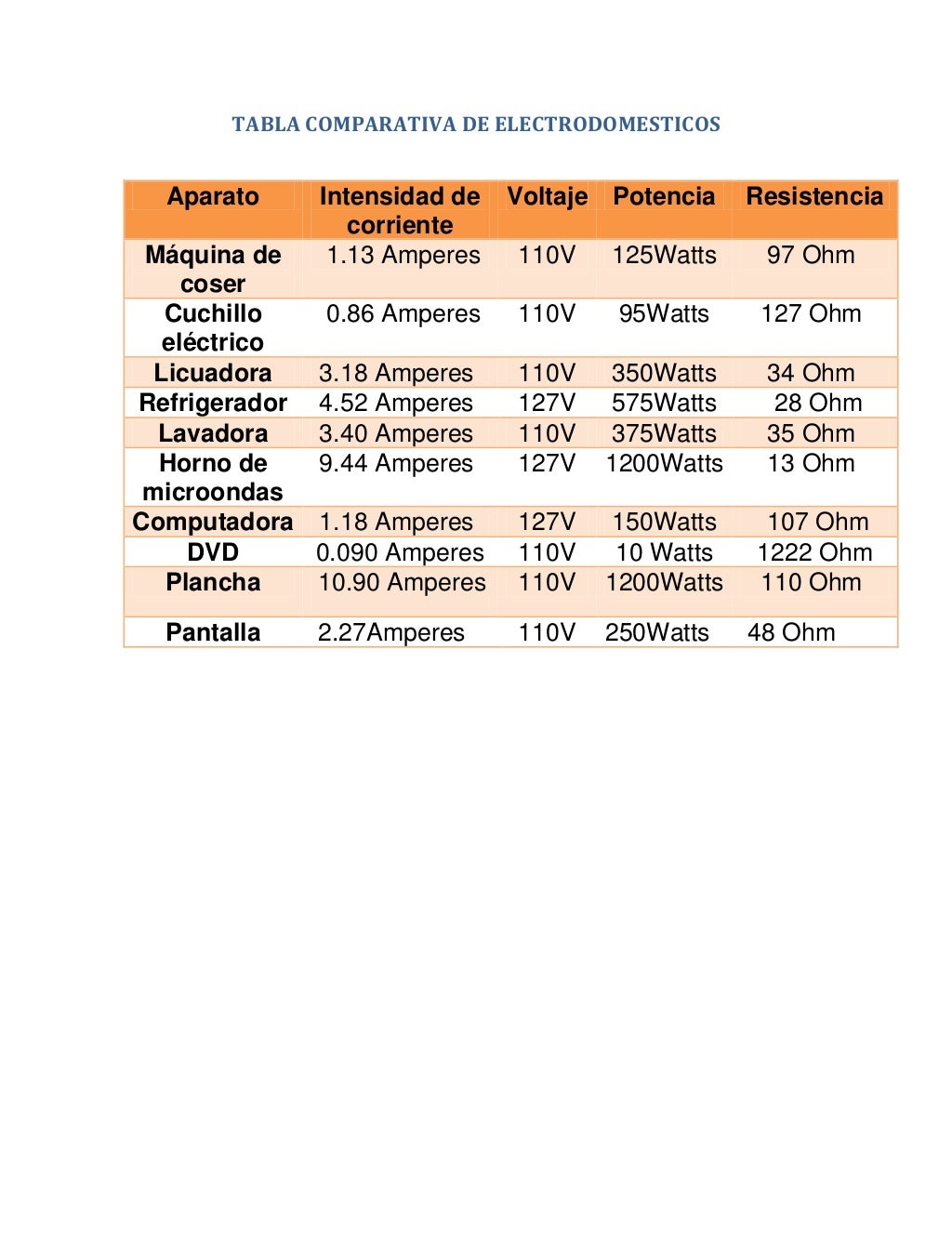 TABLA COMPARATIVA DE ELECTRODOMESTICOS

| Aparato | Intensidad de corriente | Voltaje | Potencia | Resistencia |
|---|---|---|---|---|
| Máquina de coser | 1.13 Amperes | 110V | 125Watts | 97 Ohm |
| Cuchillo eléctrico | 0.86 Amperes | 110V | 95Watts | 127 Ohm |
| Licuadora | 3.18 Amperes | 110V | 350Watts | 34 Ohm |
| Refrigerador | 4.52 Amperes | 127V | 575Watts | 28 Ohm |
| Lavadora | 3.40 Amperes | 110V | 375Watts | 35 Ohm |
| Horno de microondas | 9.44 Amperes | 127V | 1200Watts | 13 Ohm |
| Computadora | 1.18 Amperes | 127V | 150Watts | 107 Ohm |
| DVD | 0.090 Amperes | 110V | 10 Watts | 1222 Ohm |
| Plancha | 10.90 Amperes | 110V | 1200Watts | 110 Ohm |
| Pantalla | 2.27Amperes | 110V | 250Watts | 48 Ohm |